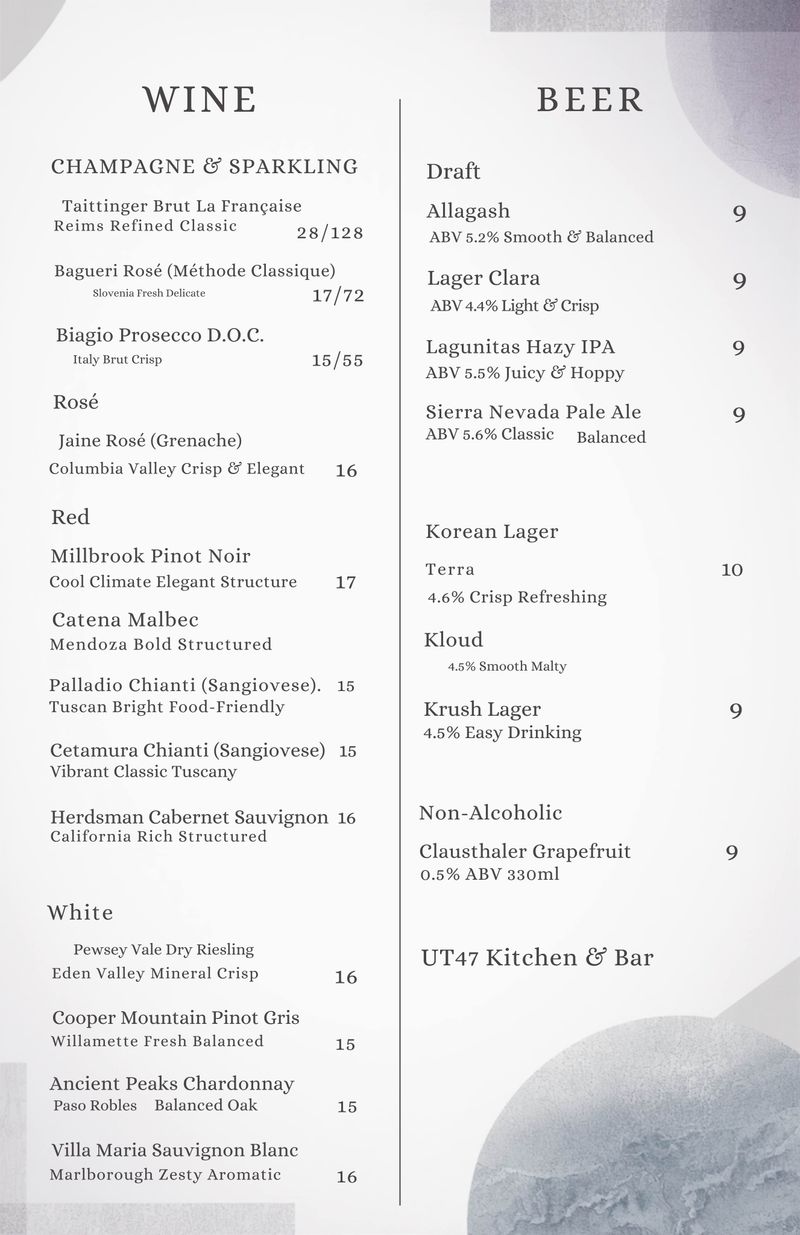 WINE

CHAMPAGNE & SPARKLING

Taittinger Brut La Française
Reims Refined Classic 28/128

Bagueri Rosé (Méthode Classique)
Slovenia Fresh Delicate 17/72

Biagio Prosecco D.O.C.
Italy Brut Crisp 15/55

Rosé

Jaine Rosé (Grenache)
Columbia Valley Crisp & Elegant 16

Red

Millbrook Pinot Noir
Cool Climate Elegant Structure 17

Catena Malbec
Mendoza Bold Structured

Palladio Chianti (Sangiovese). 15
Tuscan Bright Food-Friendly

Cetamura Chianti (Sangiovese) 15
Vibrant Classic Tuscany

Herdsman Cabernet Sauvignon 16
California Rich Structured

White

Pewsey Vale Dry Riesling
Eden Valley Mineral Crisp 16

Cooper Mountain Pinot Gris
Willamette Fresh Balanced 15

Ancient Peaks Chardonnay
Paso Robles Balanced Oak 15

Villa Maria Sauvignon Blanc
Marlborough Zesty Aromatic 16

BEER

Draft

Allagash 9
ABV 5.2% Smooth & Balanced

Lager Clara 9
ABV 4.4% Light & Crisp

Lagunitas Hazy IPA 9
ABV 5.5% Juicy & Hoppy

Sierra Nevada Pale Ale 9
ABV 5.6% Classic Balanced

Korean Lager

Terra 10
4.6% Crisp Refreshing

Kloud
4.5% Smooth Malty

Krush Lager 9
4.5% Easy Drinking

Non-Alcoholic

Clausthaler Grapefruit 9
0.5% ABV 330ml

UT47 Kitchen & Bar